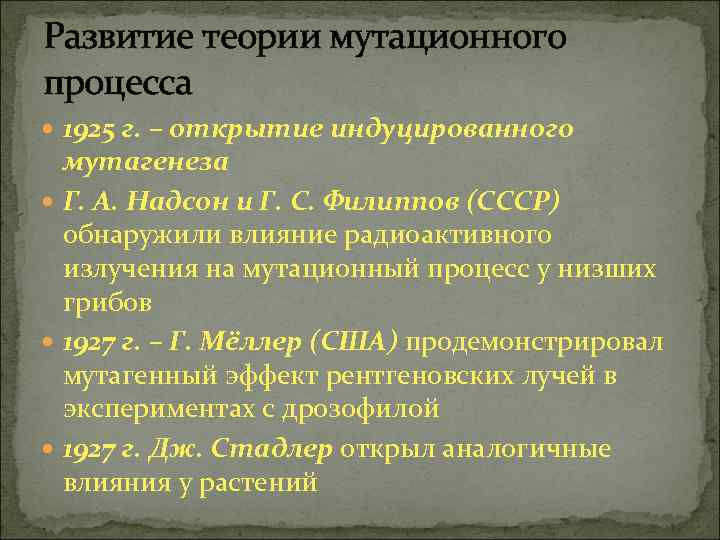 Развитие теории мутационного процесса

1925 г. – открытие индуцированного мутагенеза

Г. А. Надсон и Г. С. Филиппов (СССР) обнаружили влияние радиоактивного излучения на мутационный процесс у низших грибов

1927 г. – Г. Мёллер (США) продемонстрировал мутагенный эффект рентгеновских лучей в экспериментах с дрозофилой

1927 г. Дж. Стадлер открыл аналогичные влияния у растений